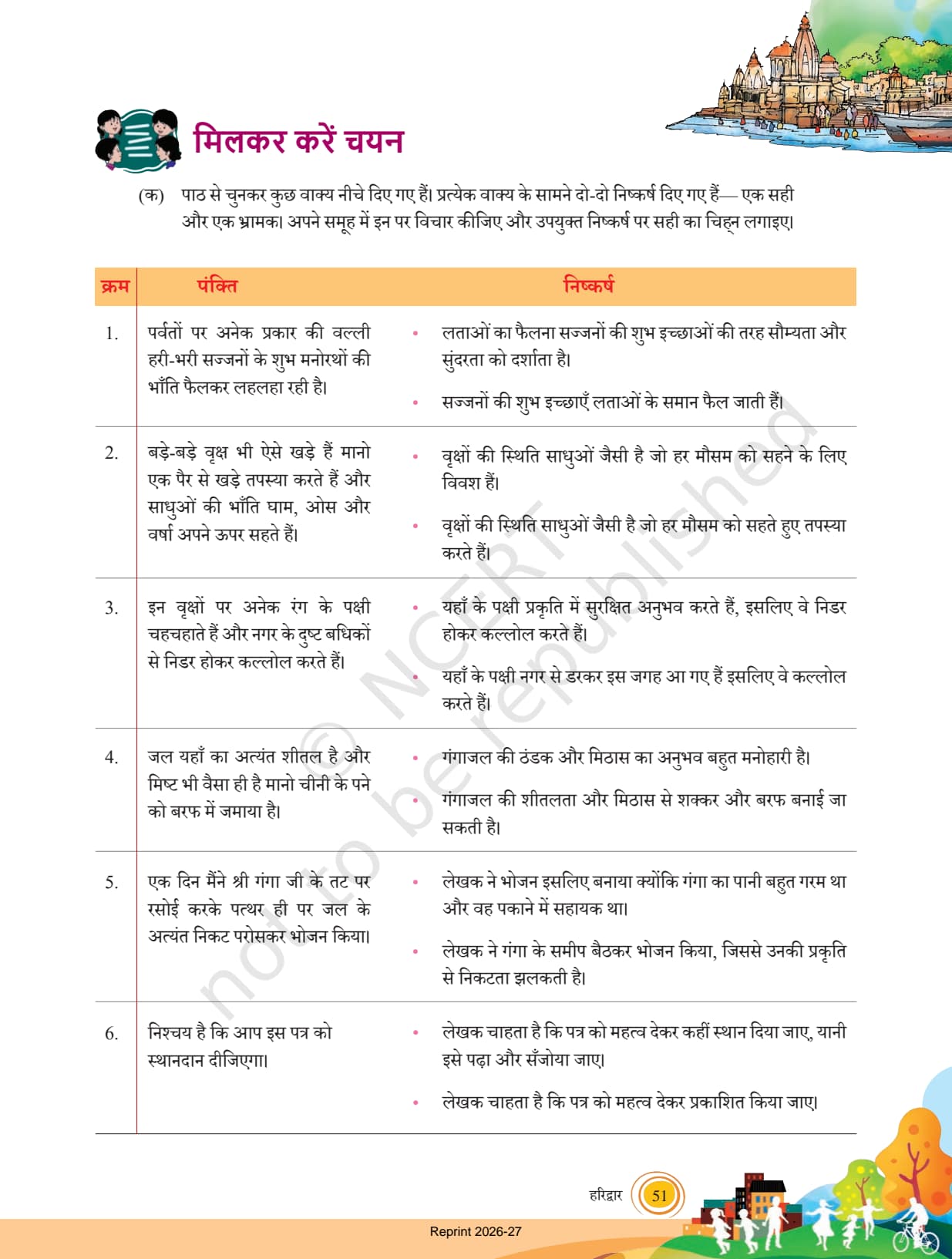 मिलकर करें चयन

(क) पाठ से चुनकर कुछ वाक्य नीचे दिए गए हैं। प्रत्येक वाक्य के सामने दो-दो निष्कर्ष दिए गए हैं— एक सही और एक भ्रामक। अपने समूह में इन पर विचार कीजिए और उपयुक्त निष्कर्ष पर सही का चिह्न लगाइए।

| क्रम | पंक्ति | निष्कर्ष |
|---|---|---|
| 1. | पर्वतों पर अनेक प्रकार की वल्ली हरी-भरी सज्जनों के शुभ मनोरथों की भाँति फैलकर लहलहा रही है। | • लताओं का फैलना सज्जनों की शुभ इच्छाओं की तरह सौम्यता और सुंदरता को दर्शाता है। • सज्जनों की शुभ इच्छाएँ लताओं के समान फैल जाती हैं। |
| 2. | बड़े-बड़े वृक्ष भी ऐसे खड़े हैं मानो एक पैर से खड़े तपस्या करते हैं और साधुओं की भाँति घाम, ओस और वर्षा अपने ऊपर सहते हैं। | • वृक्षों की स्थिति साधुओं जैसी है जो हर मौसम को सहने के लिए विवश हैं। • वृक्षों की स्थिति साधुओं जैसी है जो हर मौसम को सहते हुए तपस्या करते हैं। |
| 3. | इन वृक्षों पर अनेक रंग के पक्षी चहचहाते हैं और नगर के दुष्ट बधिकों से निडर होकर कल्लोल करते हैं। | • यहाँ के पक्षी प्रकृति में सुरक्षित अनुभव करते हैं, इसलिए वे निडर होकर कल्लोल करते हैं। • यहाँ के पक्षी नगर से डरकर इस जगह आ गए हैं इसलिए वे कल्लोल करते हैं। |
| 4. | जल यहाँ का अत्यंत शीतल है और मिष्ट भी वैसा ही है मानो चीनी के पने को बरफ में जमाया है। | • गंगाजल की ठंडक और मिठास का अनुभव बहुत मनोहारी है। • गंगाजल की शीतलता और मिठास से शक्कर और बरफ बनाई जा सकती है। |
| 5. | एक दिन मैंने श्री गंगा जी के तट पर रसोई करके पत्थर ही पर जल के अत्यंत निकट परोसकर भोजन किया। | • लेखक ने भोजन इसलिए बनाया क्योंकि गंगा का पानी बहुत गरम था और वह पकाने में सहायक था। • लेखक ने गंगा के समीप बैठकर भोजन किया, जिससे उनकी प्रकृति से निकटता झलकती है। |
| 6. | निश्चय है कि आप इस पत्र को स्थानदान दीजिएगा। | • लेखक चाहता है कि पत्र को महत्व देकर कहीं स्थान दिया जाए, यानी इसे पढ़ा और सँजोया जाए। • लेखक चाहता है कि पत्र को महत्व देकर प्रकाशित किया जाए। |

© NCERT not to be republished

हरिद्वार 51

Reprint 2026-27